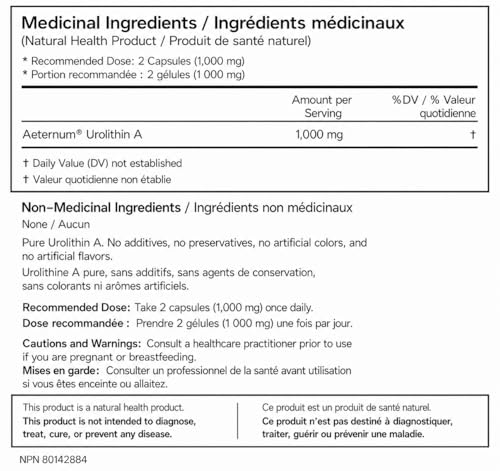 Medicinal Ingredients / Ingrédients médicinaux
(Natural Health Product / Produit de santé naturel)

* Recommended Dose: 2 Capsules (1,000 mg)
* Portion recommandée : 2 gélules (1 000 mg)

|  | Amount per Serving | %DV / % Valeur quotidienne |
|---|---|---|
| Aeternum® Urolithin A | 1,000 mg | † |

† Daily Value (DV) not established
† Valeur quotidienne non établie

Non-Medicinal Ingredients / Ingrédients non médicinaux
None / Aucun

Pure Urolithin A. No additives, no preservatives, no artificial colors, and no artificial flavors.

Urolithine A pure, sans additifs, sans agents de conservation, sans colorants ni arômes artificiels.

Recommended Dose: Take 2 capsules (1,000 mg) once daily.
Dose recommandée : Prendre 2 gélules (1 000 mg) une fois par jour.

Cautions and Warnings: Consult a healthcare practitioner prior to use if you are pregnant or breastfeeding.
Mises en garde: Consulter un professionnel de la santé avant utilisation si vous êtes enceinte ou allaitez.

This product is a natural health product.
This product is not intended to diagnose, treat, cure, or prevent any disease.

Ce produit est un produit de santé naturel.
Ce produit n'est pas destiné à diagnostiquer, traiter, guérir ou prévenir une maladie.

NPN 80142884